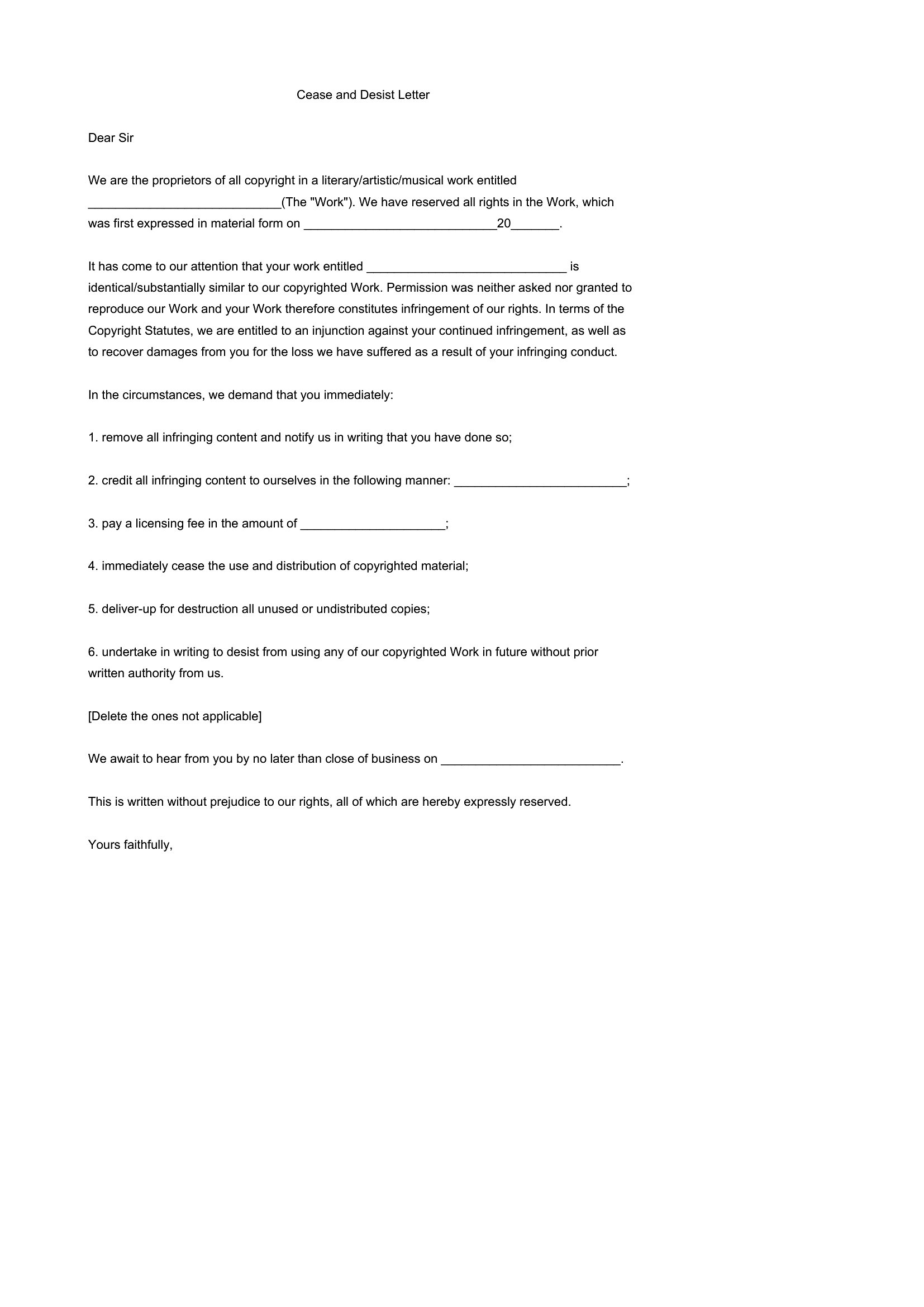 Cease and Desist Letter

Dear Sir

We are the proprietors of all copyright in a literary/artistic/musical work entitled ____________________________(The "Work"). We have reserved all rights in the Work, which was first expressed in material form on ____________________________20_______.

It has come to our attention that your work entitled _____________________________ is identical/substantially similar to our copyrighted Work. Permission was neither asked nor granted to reproduce our Work and your Work therefore constitutes infringement of our rights. In terms of the Copyright Statutes, we are entitled to an injunction against your continued infringement, as well as to recover damages from you for the loss we have suffered as a result of your infringing conduct.

In the circumstances, we demand that you immediately:

1. remove all infringing content and notify us in writing that you have done so;

2. credit all infringing content to ourselves in the following manner: _________________________;

3. pay a licensing fee in the amount of _____________________;

4. immediately cease the use and distribution of copyrighted material;

5. deliver-up for destruction all unused or undistributed copies;

6. undertake in writing to desist from using any of our copyrighted Work in future without prior written authority from us.

[Delete the ones not applicable]

We await to hear from you by no later than close of business on __________________________.

This is written without prejudice to our rights, all of which are hereby expressly reserved.

Yours faithfully,